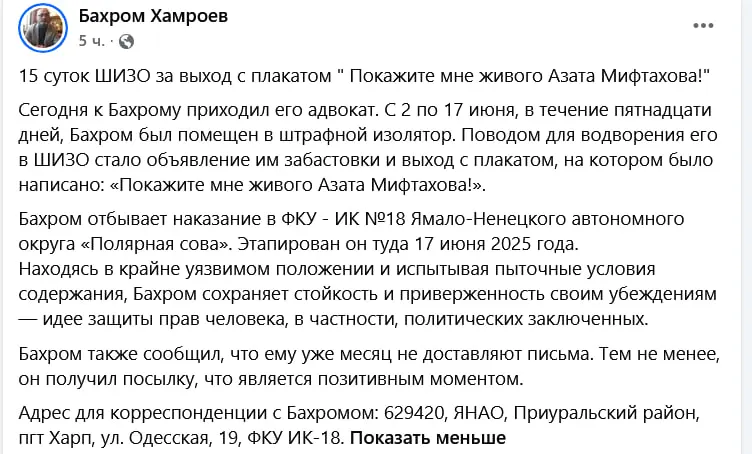 Бахром Хамроев
5 ч. ·

15 суток ШИЗО за выход с плакатом " Покажите мне живого Азата Мифтахова!"

Сегодня к Бахрому приходил его адвокат. С 2 по 17 июня, в течение пятнадцати дней, Бахром был помещен в штрафной изолятор. Поводом для водворения его в ШИЗО стало объявление им забастовки и выход с плакатом, на котором было написано: «Покажите мне живого Азата Мифтахова!».

Бахром отбывает наказание в ФКУ - ИК №18 Ямало-Ненецкого автономного округа «Полярная сова». Этапирован он туда 17 июня 2025 года.
Находясь в крайне уязвимом положении и испытывая пыточные условия содержания, Бахром сохраняет стойкость и приверженность своим убеждениям — идее защиты прав человека, в частности, политических заключенных.

Бахром также сообщил, что ему уже месяц не доставляют письма. Тем не менее, он получил посылку, что является позитивным моментом.

Адрес для корреспонденции с Бахромом: 629420, ЯНАО, Приуральский район, пгт Харп, ул. Одесская, 19, ФКУ ИК-18. Показать меньше